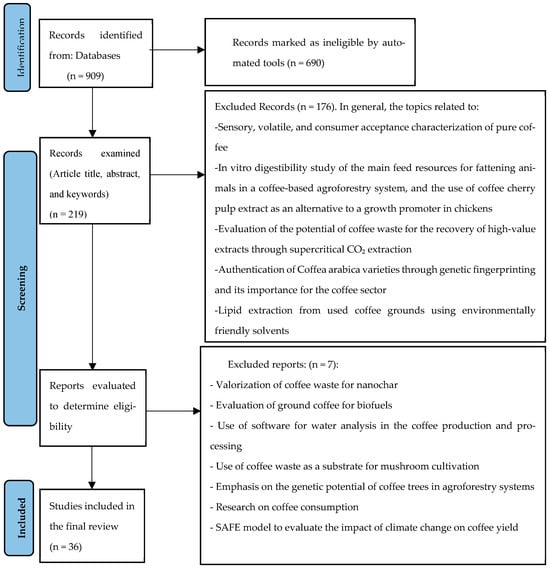 Identification

Records identified from: Databases (n = 909)

Records marked as ineligible by automated tools (n = 690)

Screening

Records examined (Article title, abstract, and keywords) (n = 219)

Excluded Records (n = 176). In general, the topics related to:
-Sensory, volatile, and consumer acceptance characterization of pure coffee
-In vitro digestibility study of the main feed resources for fattening animals in a coffee-based agroforestry system, and the use of coffee cherry pulp extract as an alternative to a growth promoter in chickens
-Evaluation of the potential of coffee waste for the recovery of high-value extracts through supercritical $CO_2$ extraction
-Authentication of Coffea arabica varieties through genetic fingerprinting and its importance for the coffee sector
-Lipid extraction from used coffee grounds using environmentally friendly solvents

Reports evaluated to determine eligibility

Excluded reports: (n = 7):
- Valorization of coffee waste for nanochar
- Evaluation of ground coffee for biofuels
- Use of software for water analysis in the coffee production and processing
- Use of coffee waste as a substrate for mushroom cultivation
- Emphasis on the genetic potential of coffee trees in agroforestry systems
- Research on coffee consumption
- SAFE model to evaluate the impact of climate change on coffee yield

Included

Studies included in the final review (n = 36)